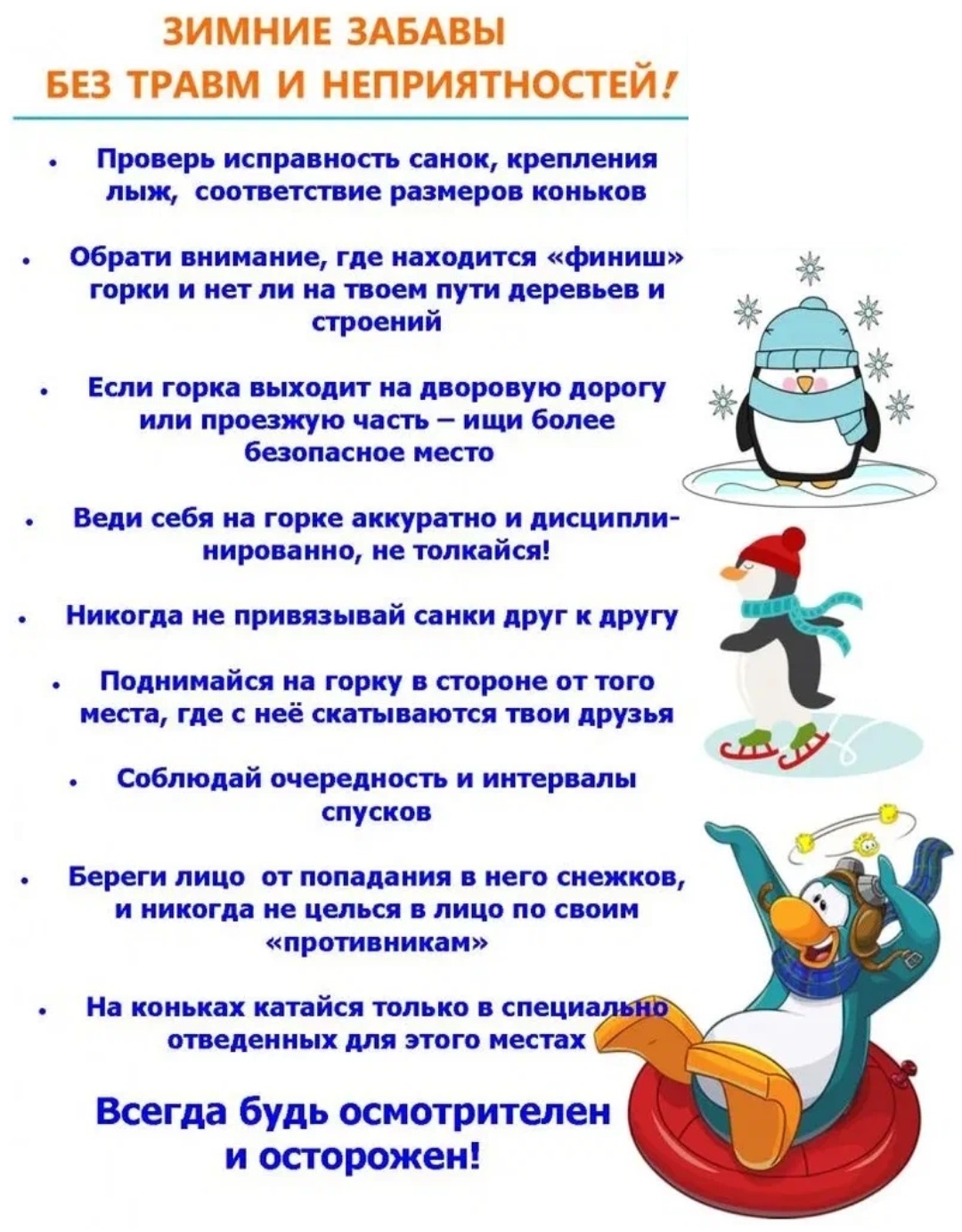 ЗИМНИЕ ЗАБАВЫ
БЕЗ ТРАВМ И НЕПРИЯТНОСТЕЙ!

• Проверь исправность санок, крепления лыж, соответствие размеров коньков

• Обрати внимание, где находится «финиш» горки и нет ли на твоем пути деревьев и строений

• Если горка выходит на дворовую дорогу или проезжую часть – ищи более безопасное место

• Веди себя на горке аккуратно и дисциплинированно, не толкайся!

• Никогда не привязывай санки друг к другу

• Поднимайся на горку в стороне от того места, где с неё скатываются твои друзья

• Соблюдай очередность и интервалы спусков

• Береги лицо от попадания в него снежков, и никогда не целься в лицо по своим «противникам»

• На коньках катайся только в специально отведенных для этого местах

Всегда будь осмотрителен и осторожен!